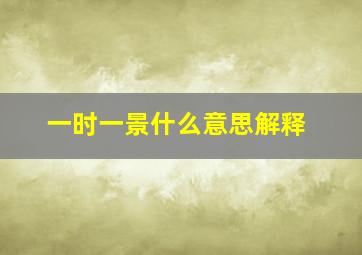 一时一景什么意思解释